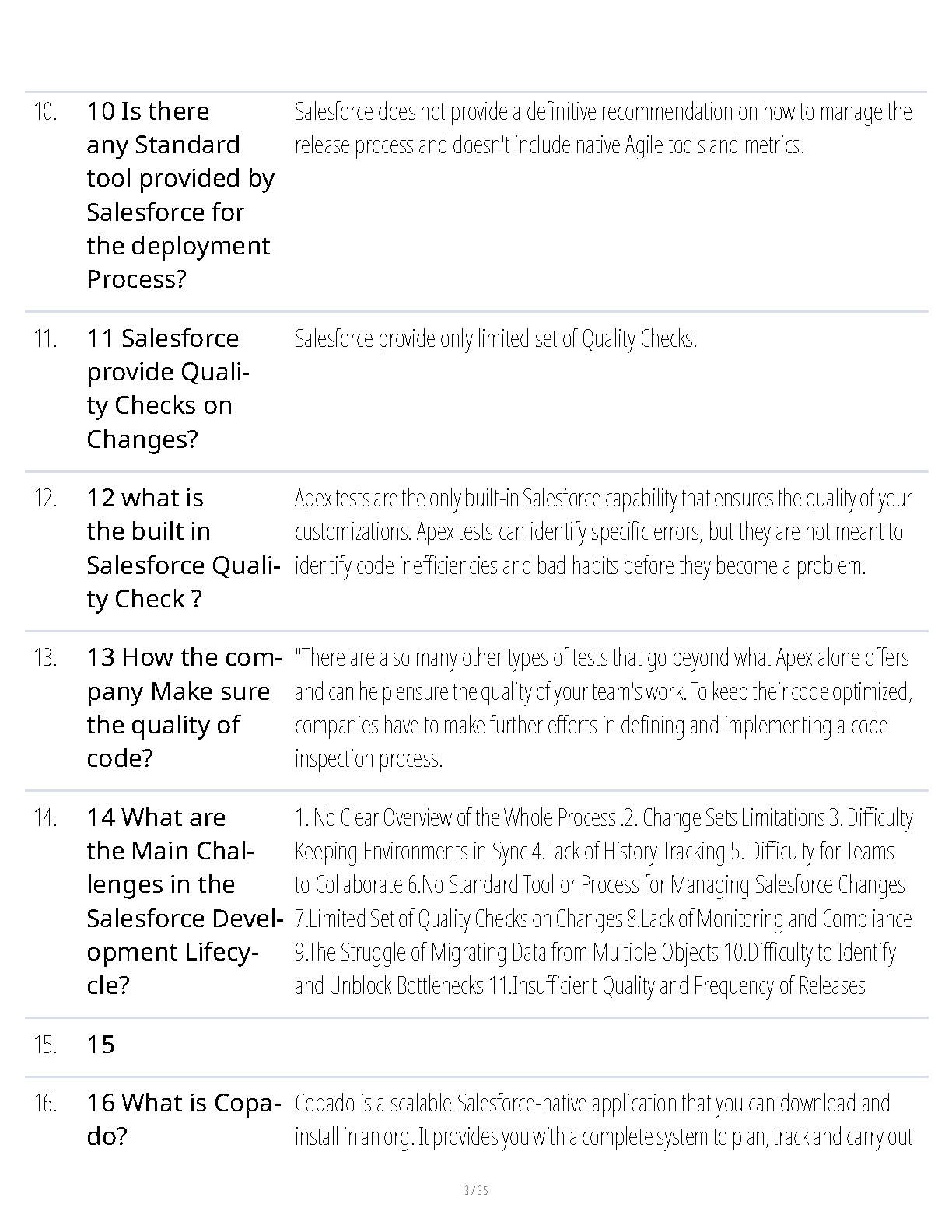 | | | |
|---|---|---|
| 10. | 10 Is there any Standard tool provided by Salesforce for the deployment Process? | Salesforce does not provide a definitive recommendation on how to manage the release process and doesn't include native Agile tools and metrics. |
| 11. | 11 Salesforce provide Quality Checks on Changes? | Salesforce provide only limited set of Quality Checks. |
| 12. | 12 what is the built in Salesforce Quality Check ? | Apex tests are the only built-in Salesforce capability that ensures the quality of your customizations. Apex tests can identify specific errors, but they are not meant to identify code inefficiencies and bad habits before they become a problem. |
| 13. | 13 How the company Make sure the quality of code? | "There are also many other types of tests that go beyond what Apex alone offers and can help ensure the quality of your team's work. To keep their code optimized, companies have to make further efforts in defining and implementing a code inspection process. |
| 14. | 14 What are the Main Challenges in the Salesforce Development Lifecycle? | 1. No Clear Overview of the Whole Process .2. Change Sets Limitations 3. Difficulty Keeping Environments in Sync 4.Lack of History Tracking 5. Difficulty for Teams to Collaborate 6.No Standard Tool or Process for Managing Salesforce Changes 7.Limited Set of Quality Checks on Changes 8.Lack of Monitoring and Compliance 9.The Struggle of Migrating Data from Multiple Objects 10.Difficulty to Identify and Unblock Bottlenecks 11.Insufficient Quality and Frequency of Releases |
| 15. | 15 | |
| 16. | 16 What is Copado? | Copado is a scalable Salesforce-native application that you can download and install in an org. It provides you with a complete system to plan, track and carry out |

3 / 35